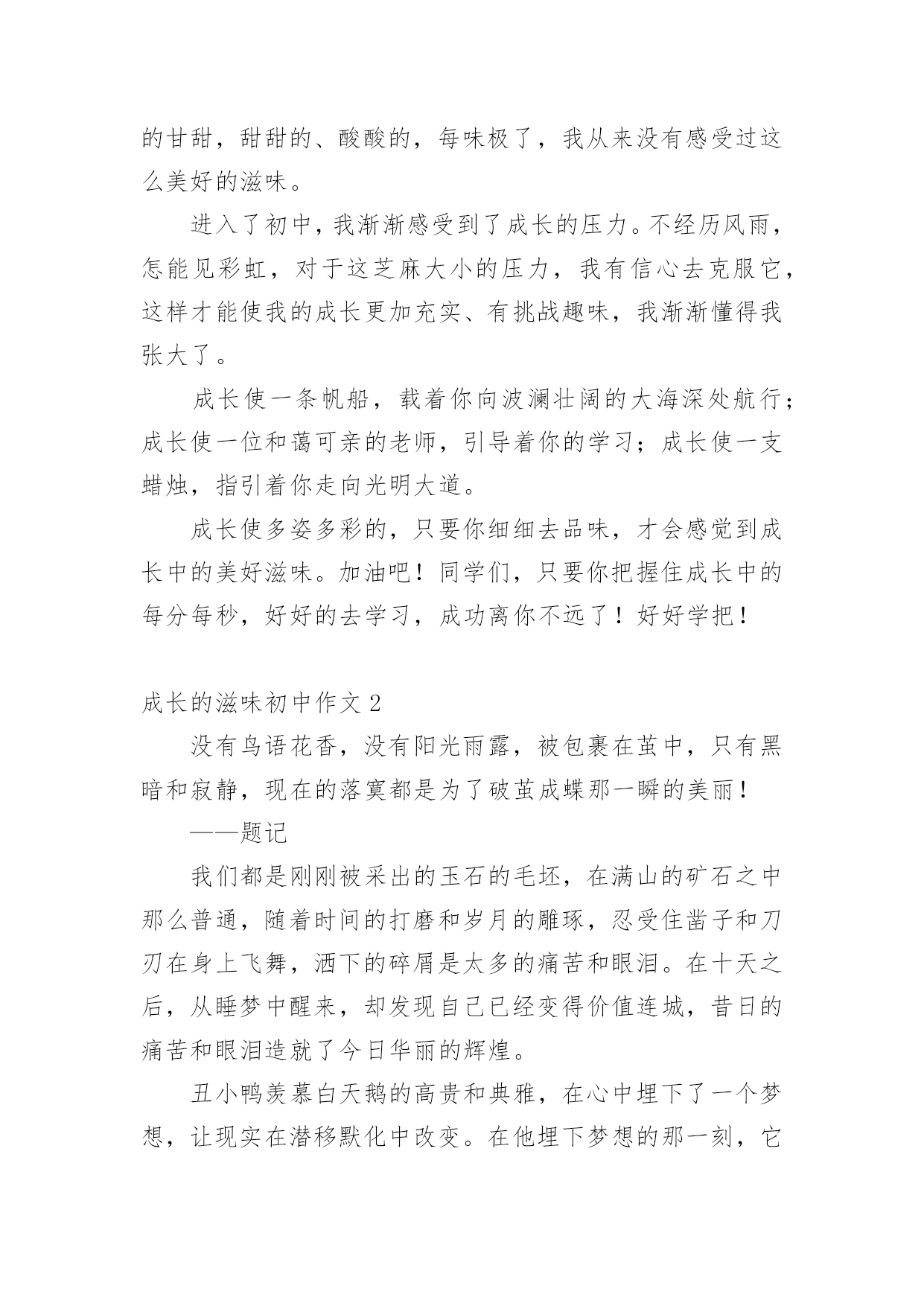 的甘甜，甜甜的、酸酸的，每味极了，我从来没有感受过这么美好的滋味。

进入了初中，我渐渐感受到了成长的压力。不经历风雨，怎能见彩虹，对于这芝麻大小的压力，我有信心去克服它，这样才能使我的成长更加充实、有挑战趣味，我渐渐懂得我张大了。

成长使一条帆船，载着你向波澜壮阔的大海深处航行；成长使一位和蔼可亲的老师，引导着你的学习；成长使一支蜡烛，指引着你走向光明大道。

成长使多姿多彩的，只要你细细去品味，才会感觉到成长中的美好滋味。加油吧！同学们，只要你把握住成长中的每分每秒，好好的去学习，成功离你不远了！好好学把！

成长的滋味初中作文 2

没有鸟语花香，没有阳光雨露，被包裹在茧中，只有黑暗和寂静，现在的落寞都是为了破茧成蝶那一瞬的美丽！

——题记

我们都是刚刚被采出的玉石的毛坯，在满山的矿石之中那么普通，随着时间的打磨和岁月的雕琢，忍受住凿子和刀刃在身上飞舞，洒下的碎屑是太多的痛苦和眼泪。在十天之后，从睡梦中醒来，却发现自己已经变得价值连城，昔日的痛苦和眼泪造就了今日华丽的辉煌。

丑小鸭羡慕白天鹅的高贵和典雅，在心中埋下了一个梦想，让现实在潜移默化中改变。在他埋下梦想的那一刻，它